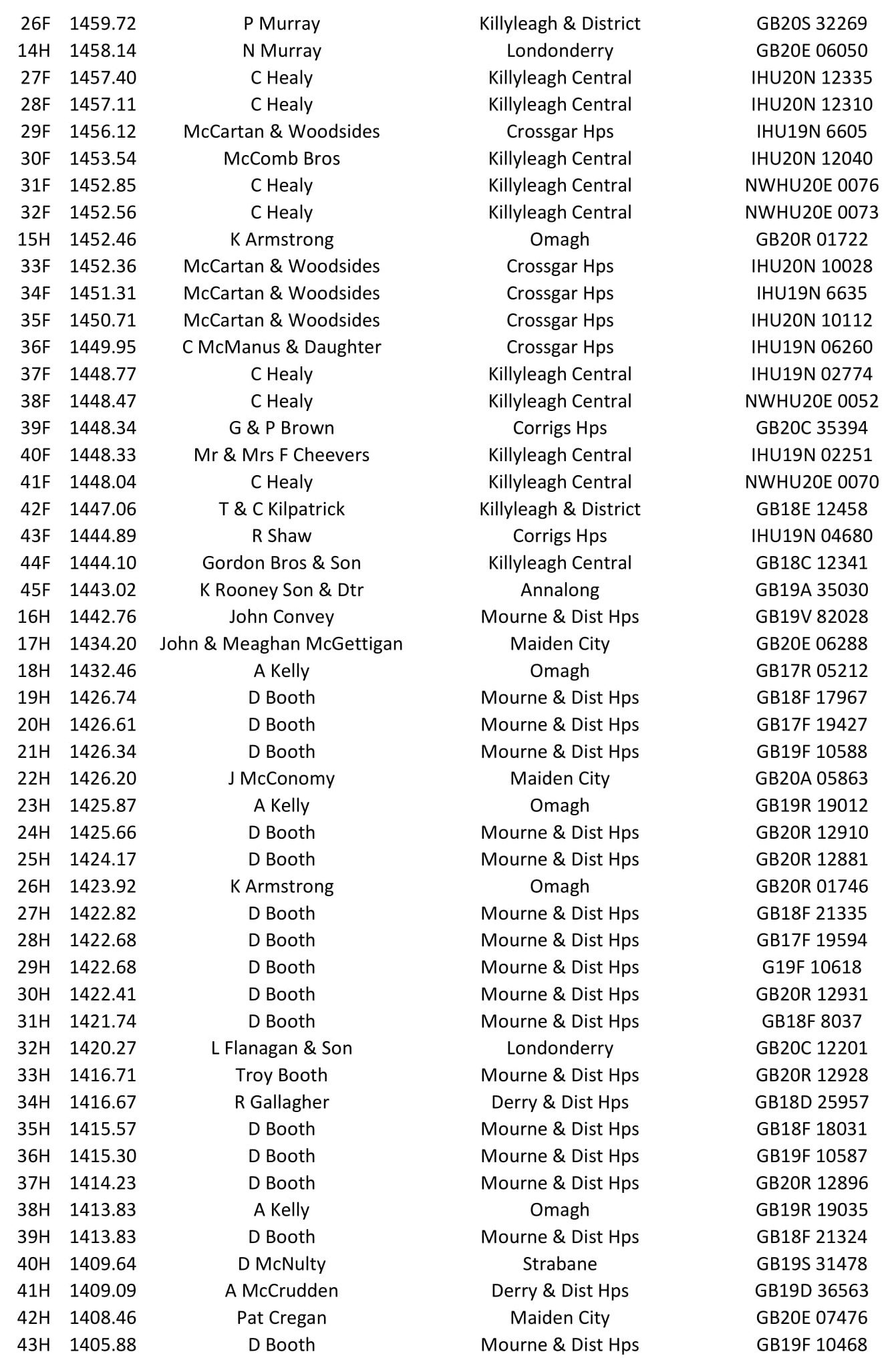 | 26F | 1459.72 | P Murray | Killyleagh & District | GB20S 32269 |
|---|---|---|---|---|
| 14H | 1458.14 | N Murray | Londonderry | GB20E 06050 |
| 27F | 1457.40 | C Healy | Killyleagh Central | IHU20N 12335 |
| 28F | 1457.11 | C Healy | Killyleagh Central | IHU20N 12310 |
| 29F | 1456.12 | McCartan & Woodsides | Crossgar Hps | IHU19N 6605 |
| 30F | 1453.54 | McComb Bros | Killyleagh Central | IHU20N 12040 |
| 31F | 1452.85 | C Healy | Killyleagh Central | NWHU20E 0076 |
| 32F | 1452.56 | C Healy | Killyleagh Central | NWHU20E 0073 |
| 15H | 1452.46 | K Armstrong | Omagh | GB20R 01722 |
| 33F | 1452.36 | McCartan & Woodsides | Crossgar Hps | IHU20N 10028 |
| 34F | 1451.31 | McCartan & Woodsides | Crossgar Hps | IHU19N 6635 |
| 35F | 1450.71 | McCartan & Woodsides | Crossgar Hps | IHU20N 10112 |
| 36F | 1449.95 | C McManus & Daughter | Crossgar Hps | IHU19N 06260 |
| 37F | 1448.77 | C Healy | Killyleagh Central | IHU19N 02774 |
| 38F | 1448.47 | C Healy | Killyleagh Central | NWHU20E 0052 |
| 39F | 1448.34 | G & P Brown | Corrigs Hps | GB20C 35394 |
| 40F | 1448.33 | Mr & Mrs F Cheevers | Killyleagh Central | IHU19N 02251 |
| 41F | 1448.04 | C Healy | Killyleagh Central | NWHU20E 0070 |
| 42F | 1447.06 | T & C Kilpatrick | Killyleagh & District | GB18E 12458 |
| 43F | 1444.89 | R Shaw | Corrigs Hps | IHU19N 04680 |
| 44F | 1444.10 | Gordon Bros & Son | Killyleagh Central | GB18C 12341 |
| 45F | 1443.02 | K Rooney Son & Dtr | Annalong | GB19A 35030 |
| 16H | 1442.76 | John Convey | Mourne & Dist Hps | GB19V 82028 |
| 17H | 1434.20 | John & Meaghan McGettigan | Maiden City | GB20E 06288 |
| 18H | 1432.46 | A Kelly | Omagh | GB17R 05212 |
| 19H | 1426.74 | D Booth | Mourne & Dist Hps | GB18F 17967 |
| 20H | 1426.61 | D Booth | Mourne & Dist Hps | GB17F 19427 |
| 21H | 1426.34 | D Booth | Mourne & Dist Hps | GB19F 10588 |
| 22H | 1426.20 | J McConomy | Maiden City | GB20A 05863 |
| 23H | 1425.87 | A Kelly | Omagh | GB19R 19012 |
| 24H | 1425.66 | D Booth | Mourne & Dist Hps | GB20R 12910 |
| 25H | 1424.17 | D Booth | Mourne & Dist Hps | GB20R 12881 |
| 26H | 1423.92 | K Armstrong | Omagh | GB20R 01746 |
| 27H | 1422.82 | D Booth | Mourne & Dist Hps | GB18F 21335 |
| 28H | 1422.68 | D Booth | Mourne & Dist Hps | GB17F 19594 |
| 29H | 1422.68 | D Booth | Mourne & Dist Hps | G19F 10618 |
| 30H | 1422.41 | D Booth | Mourne & Dist Hps | GB20R 12931 |
| 31H | 1421.74 | D Booth | Mourne & Dist Hps | GB18F 8037 |
| 32H | 1420.27 | L Flanagan & Son | Londonderry | GB20C 12201 |
| 33H | 1416.71 | Troy Booth | Mourne & Dist Hps | GB20R 12928 |
| 34H | 1416.67 | R Gallagher | Derry & Dist Hps | GB18D 25957 |
| 35H | 1415.57 | D Booth | Mourne & Dist Hps | GB18F 18031 |
| 36H | 1415.30 | D Booth | Mourne & Dist Hps | GB19F 10587 |
| 37H | 1414.23 | D Booth | Mourne & Dist Hps | GB20R 12896 |
| 38H | 1413.83 | A Kelly | Omagh | GB19R 19035 |
| 39H | 1413.83 | D Booth | Mourne & Dist Hps | GB18F 21324 |
| 40H | 1409.64 | D McNulty | Strabane | GB19S 31478 |
| 41H | 1409.09 | A McCrudden | Derry & Dist Hps | GB19D 36563 |
| 42H | 1408.46 | Pat Cregan | Maiden City | GB20E 07476 |
| 43H | 1405.88 | D Booth | Mourne & Dist Hps | GB19F 10468 |